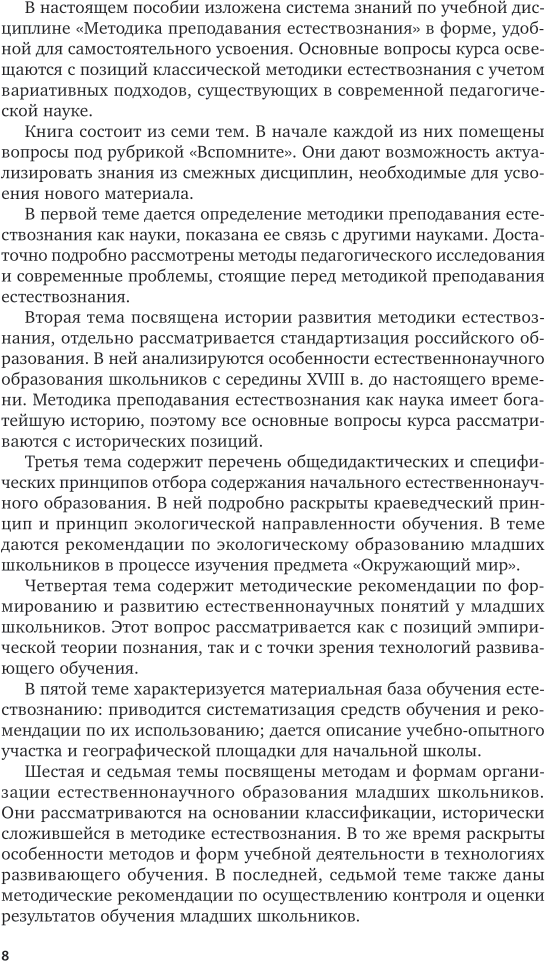 В настоящем пособии изложена система знаний по учебной дисциплине «Методика преподавания естествознания» в форме, удобной для самостоятельного усвоения. Основные вопросы курса освещаются с позиций классической методики естествознания с учетом вариативных подходов, существующих в современной педагогической науке.

Книга состоит из семи тем. В начале каждой из них помещены вопросы под рубрикой «Вспомните». Они дают возможность актуализировать знания из смежных дисциплин, необходимые для усвоения нового материала.

В первой теме дается определение методики преподавания естествознания как науки, показана ее связь с другими науками. Достаточно подробно рассмотрены методы педагогического исследования и современные проблемы, стоящие перед методикой преподавания естествознания.

Вторая тема посвящена истории развития методики естествознания, отдельно рассматривается стандартизация российского образования. В ней анализируются особенности естественнонаучного образования школьников с середины XVIII в. до настоящего времени. Методика преподавания естествознания как наука имеет богатейшую историю, поэтому все основные вопросы курса рассматриваются с исторических позиций.

Третья тема содержит перечень общедидактических и специфических принципов отбора содержания начального естественнонаучного образования. В ней подробно раскрыты краеведческий принцип и принцип экологической направленности обучения. В теме даются рекомендации по экологическому образованию младших школьников в процессе изучения предмета «Окружающий мир».

Четвертая тема содержит методические рекомендации по формированию и развитию естественнонаучных понятий у младших школьников. Этот вопрос рассматривается как с позиций эмпирической теории познания, так и с точки зрения технологий развивающего обучения.

В пятой теме характеризуется материальная база обучения естествознанию: приводится систематизация средств обучения и рекомендации по их использованию; дается описание учебно-опытного участка и географической площадки для начальной школы.

Шестая и седьмая темы посвящены методам и формам организации естественнонаучного образования младших школьников. Они рассматриваются на основании классификации, исторически сложившейся в методике естествознания. В то же время раскрыты особенности методов и форм учебной деятельности в технологиях развивающего обучения. В последней, седьмой теме также даны методические рекомендации по осуществлению контроля и оценки результатов обучения младших школьников.

8